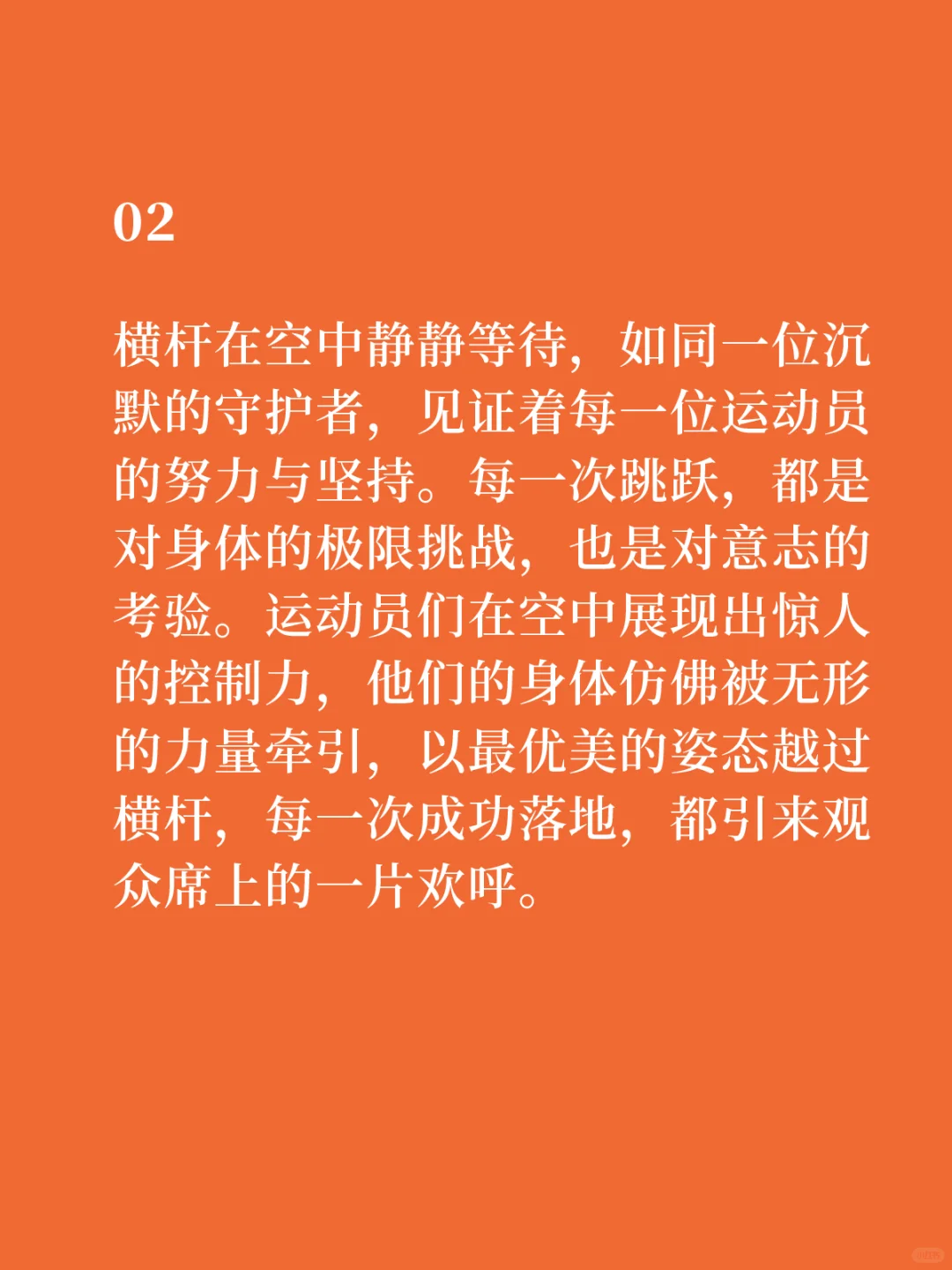 02

横杆在空中静静等待，如同一位沉默的守护者，见证着每一位运动员的努力与坚持。每一次跳跃，都是对身体的极限挑战，也是对意志的考验。运动员们在空中展现出惊人的控制力，他们的身体仿佛被无形的力量牵引，以最优美的姿态越过横杆，每一次成功落地，都引来观众席上的一片欢呼。